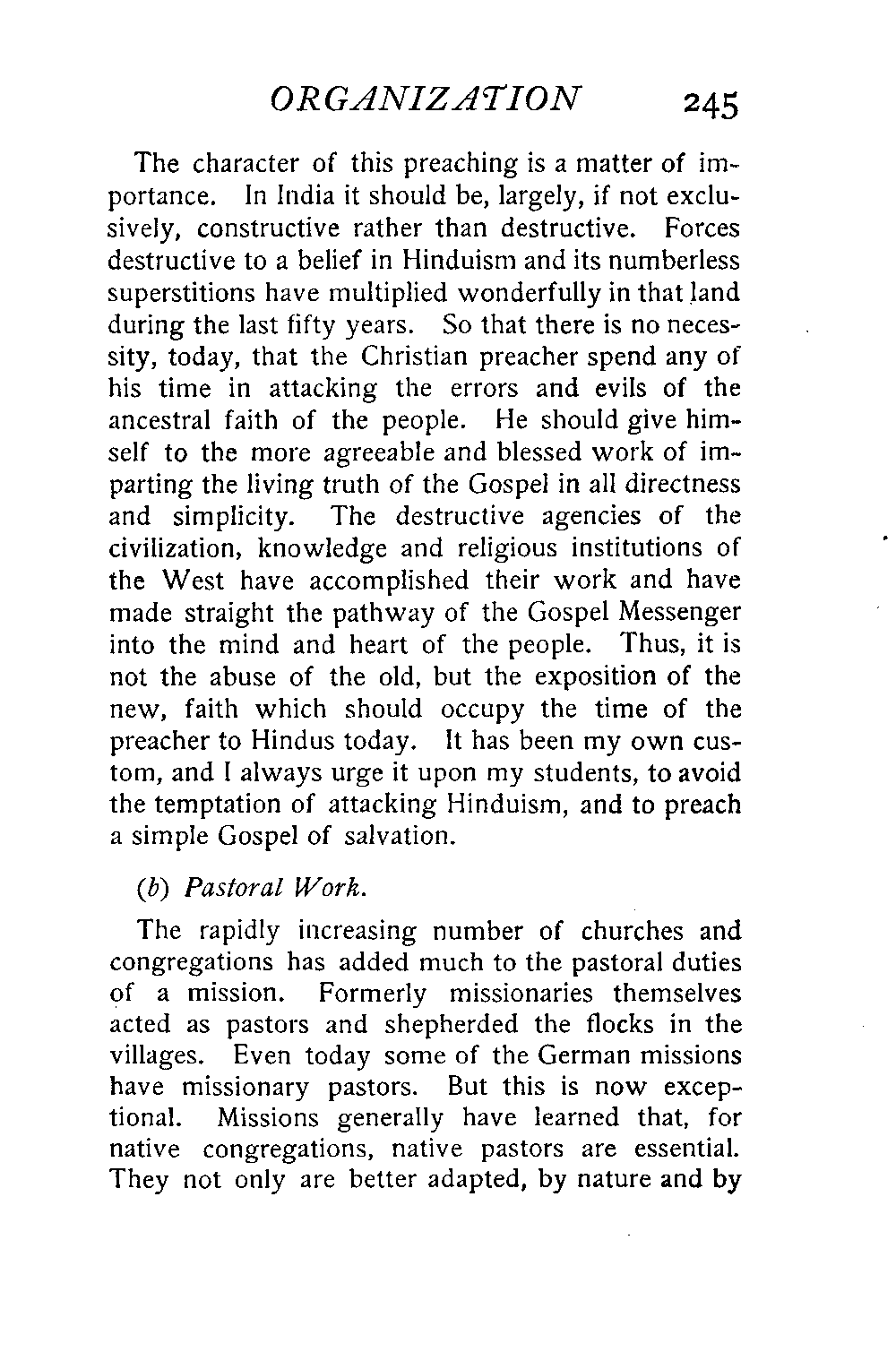 ORGANIZATION 245

The character of this preaching is a matter of importance. In India it should be, largely, if not exclusively, constructive rather than destructive. Forces destructive to a belief in Hinduism and its numberless superstitions have multiplied wonderfully in that land during the last fifty years. So that there is no necessity, today, that the Christian preacher spend any of his time in attacking the errors and evils of the ancestral faith of the people. He should give himself to the more agreeable and blessed work of imparting the living truth of the Gospel in all directness and simplicity. The destructive agencies of the civilization, knowledge and religious institutions of the West have accomplished their work and have made straight the pathway of the Gospel Messenger into the mind and heart of the people. Thus, it is not the abuse of the old, but the exposition of the new, faith which should occupy the time of the preacher to Hindus today. It has been my own custom, and I always urge it upon my students, to avoid the temptation of attacking Hinduism, and to preach a simple Gospel of salvation.

(b) Pastoral Work.

The rapidly increasing number of churches and congregations has added much to the pastoral duties of a mission. Formerly missionaries themselves acted as pastors and shepherded the flocks in the villages. Even today some of the German missions have missionary pastors. But this is now exceptional. Missions generally have learned that, for native congregations, native pastors are essential. They not only are better adapted, by nature and by